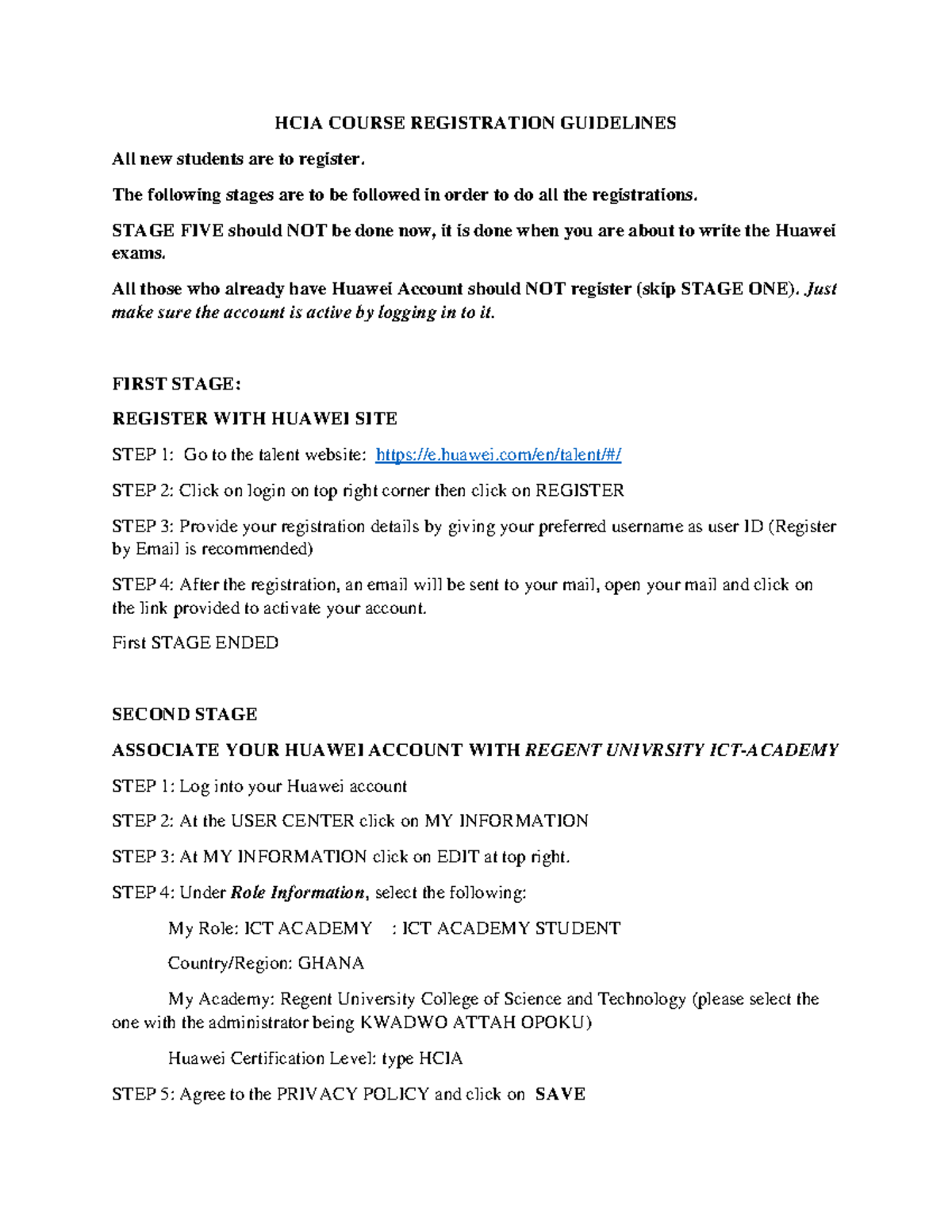 HCIA COURSE REGISTRATION GUIDELINES

All new students are to register.

The following stages are to be followed in order to do all the registrations.

STAGE FIVE should NOT be done now, it is done when you are about to write the Huawei exams.

All those who already have Huawei Account should NOT register (skip STAGE ONE). Just make sure the account is active by logging in to it.

FIRST STAGE:

REGISTER WITH HUAWEI SITE

STEP 1: Go to the talent website: https://e.huawei.com/en/talent/#/

STEP 2: Click on login on top right corner then click on REGISTER

STEP 3: Provide your registration details by giving your preferred username as user ID (Register by Email is recommended)

STEP 4: After the registration, an email will be sent to your mail, open your mail and click on the link provided to activate your account.

First STAGE ENDED

SECOND STAGE

ASSOCIATE YOUR HUAWEI ACCOUNT WITH REGENT UNIVRSITY ICT-ACADEMY

STEP 1: Log into your Huawei account

STEP 2: At the USER CENTER click on MY INFORMATION

STEP 3: At MY INFORMATION click on EDIT at top right.

STEP 4: Under Role Information, select the following:

My Role: ICT ACADEMY : ICT ACADEMY STUDENT

Country/Region: GHANA

My Academy: Regent University College of Science and Technology (please select the one with the administrator being KWADWO ATTAH OPOKU)

Huawei Certification Level: type HCIA

STEP 5: Agree to the PRIVACY POLICY and click on SAVE